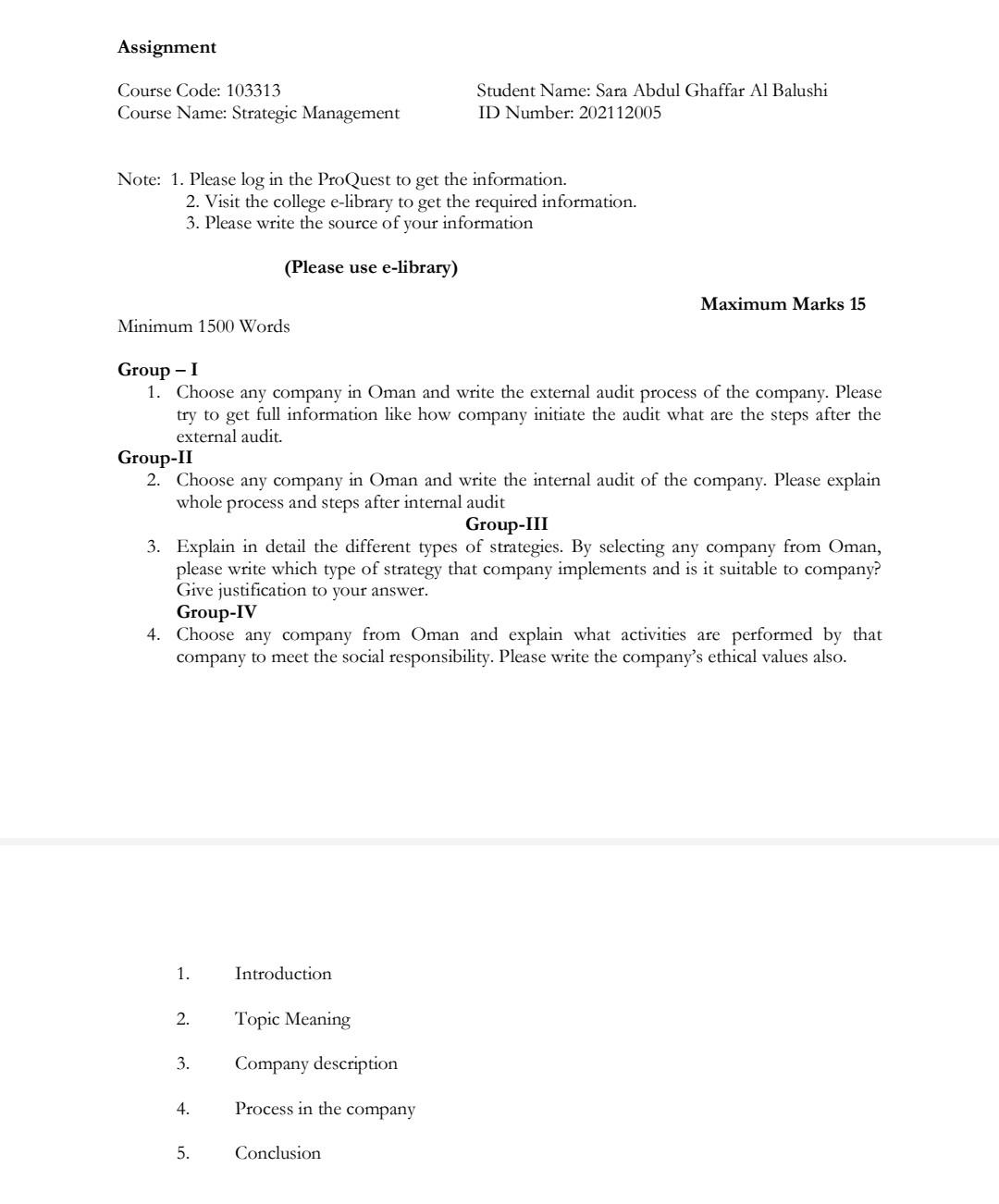 Assignment

Course Code: 103313
Course Name: Strategic Management

Student Name: Sara Abdul Ghaffar Al Balushi
ID Number: 202112005

Note: 1. Please log in the ProQuest to get the information.
2. Visit the college e-library to get the required information.
3. Please write the source of your information

(Please use e-library)

Maximum Marks 15

Minimum 1500 Words

Group – I
1. Choose any company in Oman and write the external audit process of the company. Please try to get full information like how company initiate the audit what are the steps after the external audit.

Group-II
2. Choose any company in Oman and write the internal audit of the company. Please explain whole process and steps after internal audit

Group-III
3. Explain in detail the different types of strategies. By selecting any company from Oman, please write which type of strategy that company implements and is it suitable to company? Give justification to your answer.

Group-IV
4. Choose any company from Oman and explain what activities are performed by that company to meet the social responsibility. Please write the company's ethical values also.

1. Introduction
2. Topic Meaning
3. Company description
4. Process in the company
5. Conclusion